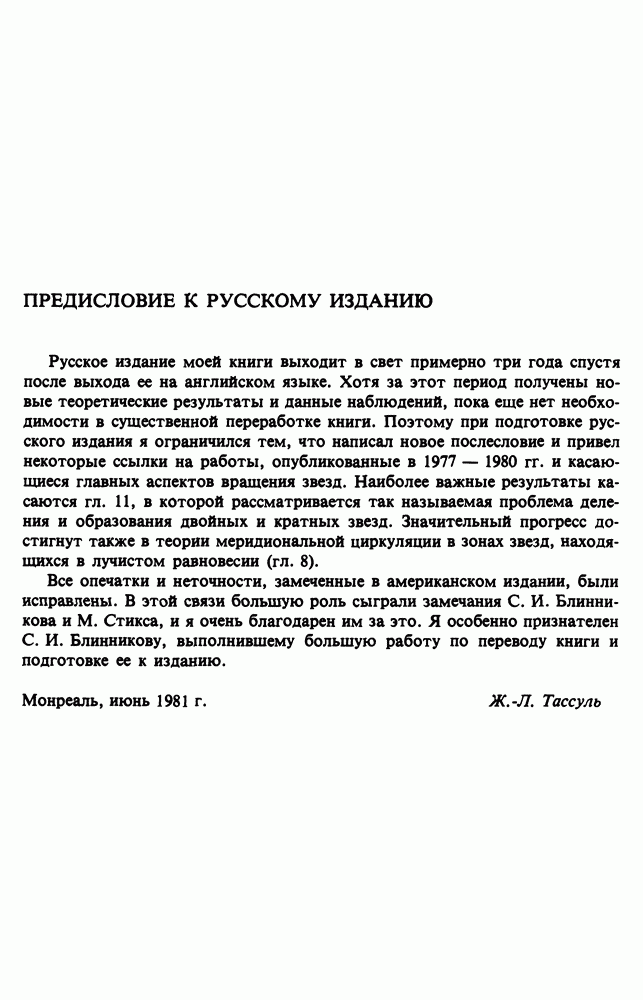 ПРЕДИСЛОВИЕ К РУССКОМУ ИЗДАНИЮ

Русское издание моей книги выходит в свет примерно три года спустя после выхода ее на английском языке. Хотя за этот период получены новые теоретические результаты и данные наблюдений, пока еще нет необходимости в существенной переработке книги. Поэтому при подготовке русского издания я ограничился тем, что написал новое послесловие и привел некоторые ссылки на работы, опубликованные в 1977 — 1980 гг. и касающиеся главных аспектов вращения звезд. Наиболее важные результаты касаются гл. 11, в которой рассматривается так называемая проблема деления и образования двойных и кратных звезд. Значительный прогресс достигнут также в теории меридиональной циркуляции в зонах звезд, находящихся в лучистом равновесии (гл. 8).

Все опечатки и неточности, замеченные в американском издании, были исправлены. В этой связи большую роль сыграли замечания С. И. Блинникова и М. Стикса, и я очень благодарен им за это. Я особенно признателен С. И. Блинникову, выполнившему большую работу по переводу книги и подготовке ее к изданию.

Монреаль, июнь 1981 г.

Ж.-Л. Тассуль